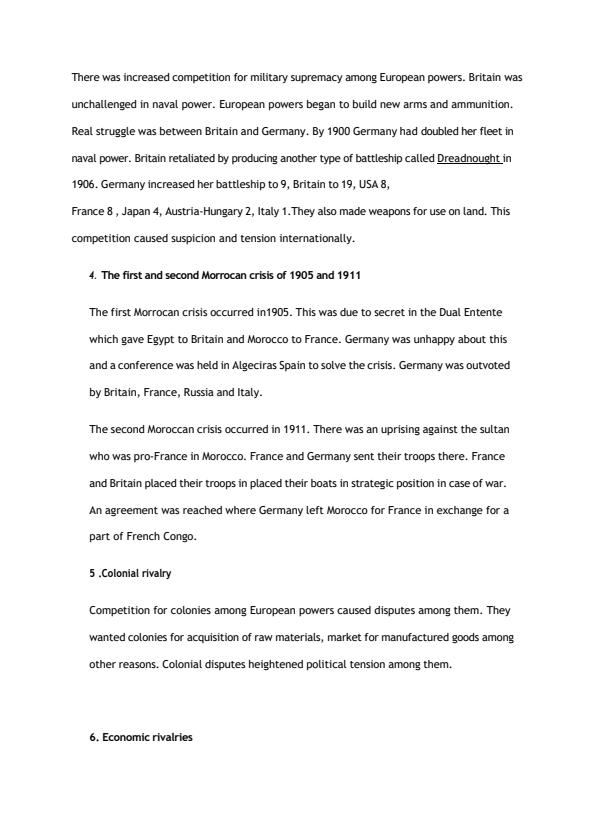 There was increased competition for military supremacy among European powers. Britain was unchallenged in naval power. European powers began to build new arms and ammunition. Real struggle was between Britain and Germany. By 1900 Germany had doubled her fleet in naval power. Britain retaliated by producing another type of battleship called Dreadnought in 1906. Germany increased her battleship to 9, Britain to 19, USA 8,
France 8 , Japan 4, Austria-Hungary 2, Italy 1.They also made weapons for use on land. This competition caused suspicion and tension internationally.

4. The first and second Morrocan crisis of 1905 and 1911

The first Morrocan crisis occurred in1905. This was due to secret in the Dual Entente which gave Egypt to Britain and Morocco to France. Germany was unhappy about this and a conference was held in Algeciras Spain to solve the crisis. Germany was outvoted by Britain, France, Russia and Italy.

The second Moroccan crisis occurred in 1911. There was an uprising against the sultan who was pro-France in Morocco. France and Germany sent their troops there. France and Britain placed their troops in placed their boats in strategic position in case of war. An agreement was reached where Germany left Morocco for France in exchange for a part of French Congo.

5 .Colonial rivalry

Competition for colonies among European powers caused disputes among them. They wanted colonies for acquisition of raw materials, market for manufactured goods among other reasons. Colonial disputes heightened political tension among them.

6. Economic rivalries